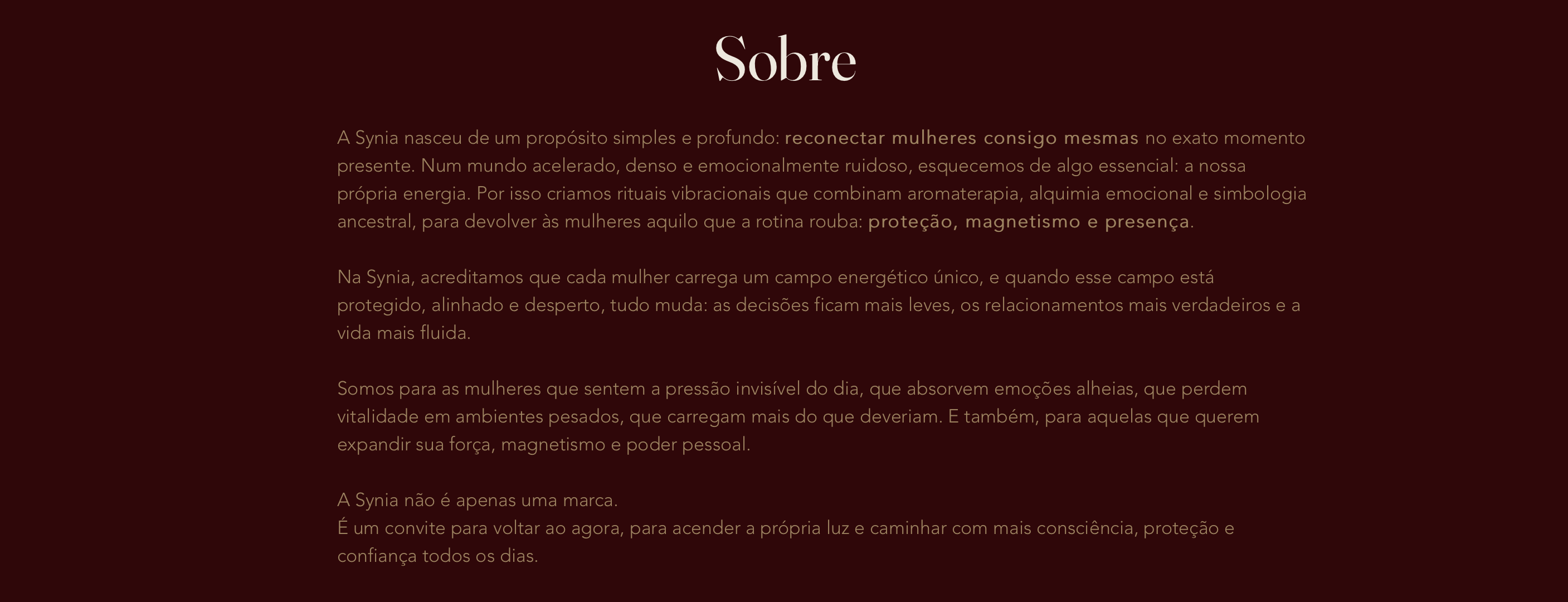 Sobre

A Synia nasceu de um propósito simples e profundo: reconectar mulheres consigo mesmas no exato momento presente. Num mundo acelerado, denso e emocionalmente ruidoso, esquecemos de algo essencial: a nossa própria energia. Por isso criamos rituais vibracionais que combinam aromaterapia, alquimia emocional e simbologia ancestral, para devolver às mulheres aquilo que a rotina rouba: proteção, magnetismo e presença.

Na Synia, acreditamos que cada mulher carrega um campo energético único, e quando esse campo está protegido, alinhado e desperto, tudo muda: as decisões ficam mais leves, os relacionamentos mais verdadeiros e a vida mais fluida.

Somos para as mulheres que sentem a pressão invisível do dia, que absorvem emoções alheias, que perdem vitalidade em ambientes pesados, que carregam mais do que deveriam. E também, para aquelas que querem expandir sua força, magnetismo e poder pessoal.

A Synia não é apenas uma marca.
É um convite para voltar ao agora, para acender a própria luz e caminhar com mais consciência, proteção e confiança todos os dias.